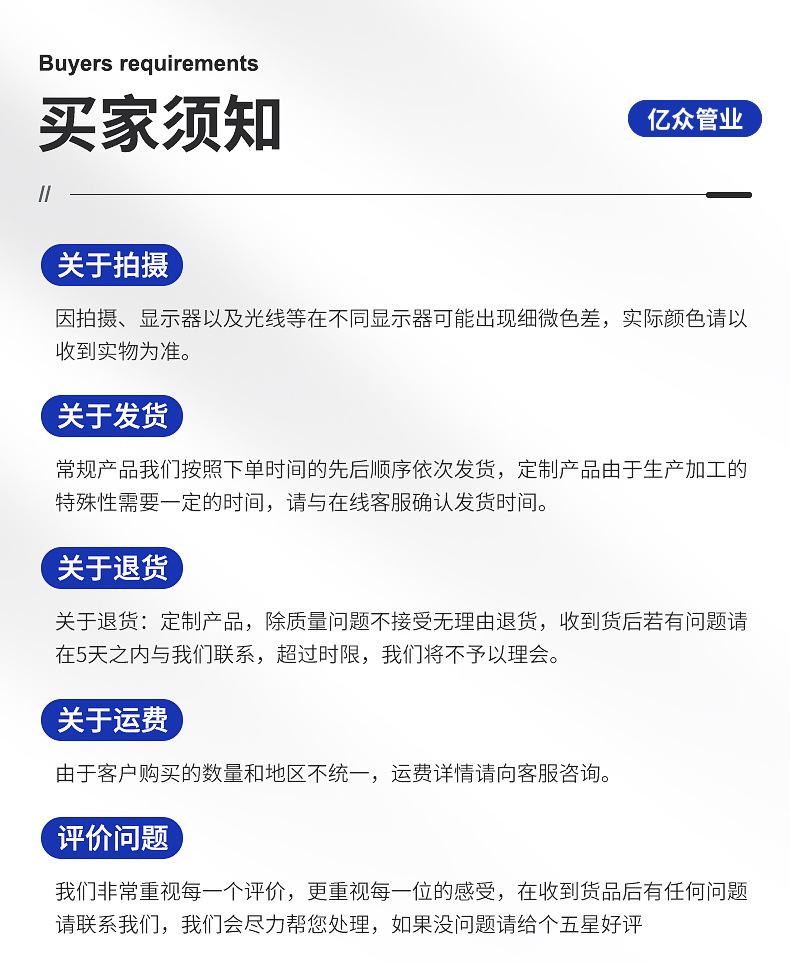 Buyers requirements

买家须知

亿众管业

//

关于拍摄

因拍摄、显示器以及光线等在不同显示器可能出现细微色差，实际颜色请以收到实物为准。

关于发货

常规产品我们按照下单时间的先后顺序依次发货，定制产品由于生产加工的特殊性需要一定的时间，请与在线客服确认发货时间。

关于退货

关于退货：定制产品，除质量问题不接受无理由退货，收到货后若有问题请在5天之内与我们联系，超过时限，我们将不予以理会。

关于运费

由于客户购买的数量和地区不统一，运费详情请向客服咨询。

评价问题

我们非常重视每一个评价，更重视每一位的感受，在收到货品后有任何问题请联系我们，我们会尽力帮您处理，如果没问题请给个五星好评